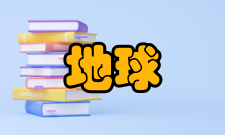 地球